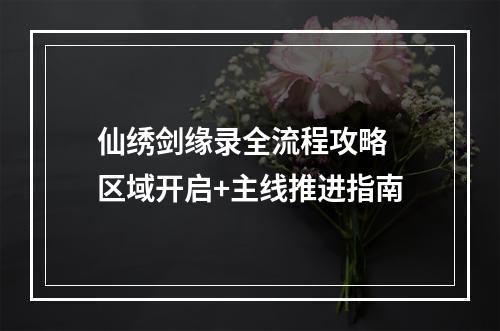 仙绣剑缘录全流程攻略
区域开启+主线推进指南